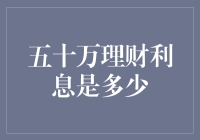 五十万理财利息是多少